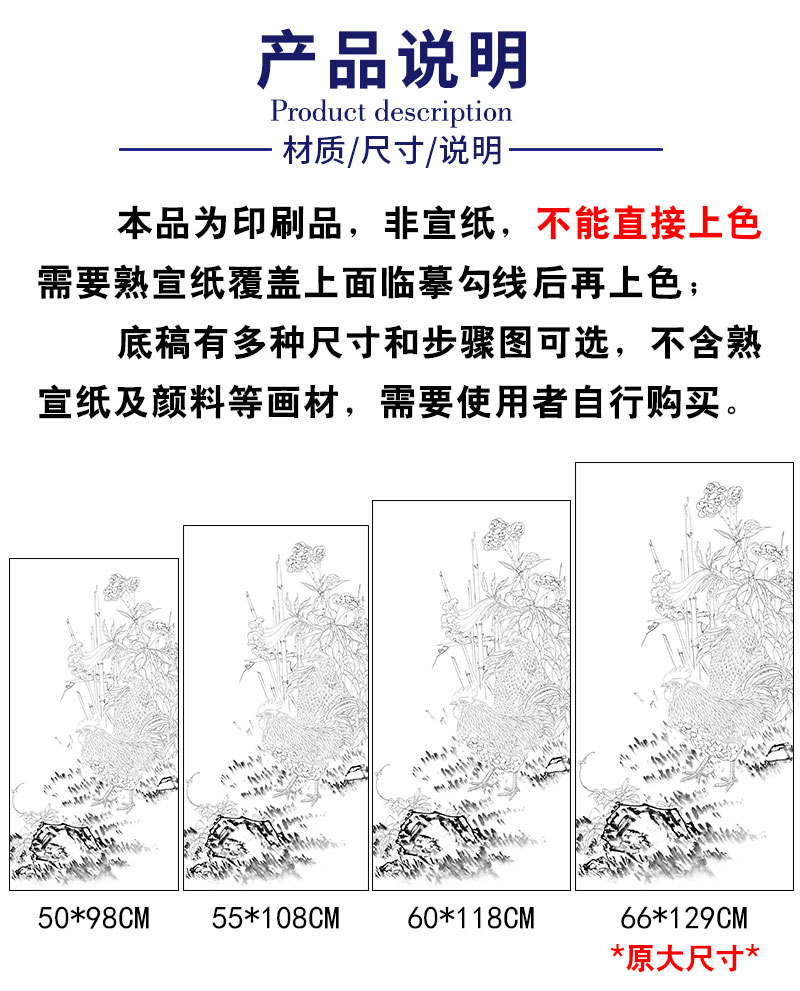 产品说明
Product description
材质/尺寸/说明

本品为印刷品，非宣纸，不能直接上色需要熟宣纸覆盖上面临摹勾线后再上色；

底稿有多种尺寸和步骤图可选，不含熟宣纸及颜料等画材，需要使用者自行购买。

50*98CM
55*108CM
60*118CM
66*129CM
*原大尺寸*